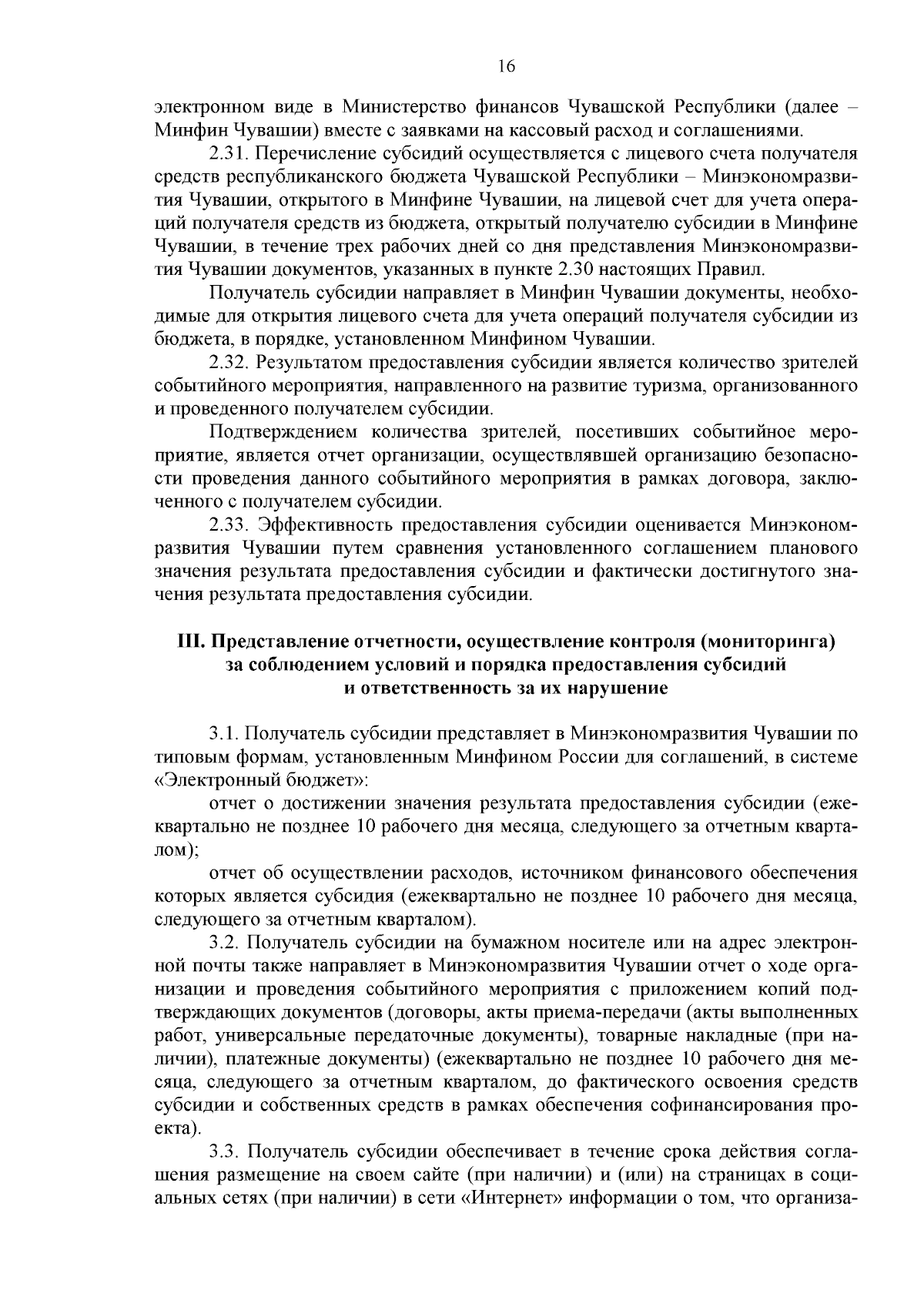 16

электронном виде в Министерство финансов Чувашской Республики (далее – Минфин Чувашии) вместе с заявками на кассовый расход и соглашениями.

2.31. Перечисление субсидий осуществляется с лицевого счета получателя средств республиканского бюджета Чувашской Республики – Минэкономразвития Чувашии, открытого в Минфине Чувашии, на лицевой счет для учета операций получателя средств из бюджета, открытый получателю субсидии в Минфине Чувашии, в течение трех рабочих дней со дня представления Минэкономразвития Чувашии документов, указанных в пункте 2.30 настоящих Правил.

Получатель субсидии направляет в Минфин Чувашии документы, необходимые для открытия лицевого счета для учета операций получателя субсидии из бюджета, в порядке, установленном Минфином Чувашии.

2.32. Результатом предоставления субсидии является количество зрителей событийного мероприятия, направленного на развитие туризма, организованного и проведенного получателем субсидии.

Подтверждением количества зрителей, посетивших событийное мероприятие, является отчет организации, осуществлявшей организацию безопасности проведения данного событийного мероприятия в рамках договора, заключенного с получателем субсидии.

2.33. Эффективность предоставления субсидии оценивается Минэкономразвития Чувашии путем сравнения установленного соглашением планового значения результата предоставления субсидии и фактически достигнутого значения результата предоставления субсидии.

III. Представление отчетности, осуществление контроля (мониторинга) за соблюдением условий и порядка предоставления субсидий и ответственность за их нарушение

3.1. Получатель субсидии представляет в Минэкономразвития Чувашии по типовым формам, установленным Минфином России для соглашений, в системе «Электронный бюджет»:

отчет о достижении значения результата предоставления субсидии (ежеквартально не позднее 10 рабочего дня месяца, следующего за отчетным кварталом);

отчет об осуществлении расходов, источником финансового обеспечения которых является субсидия (ежеквартально не позднее 10 рабочего дня месяца, следующего за отчетным кварталом).

3.2. Получатель субсидии на бумажном носителе или на адрес электронной почты также направляет в Минэкономразвития Чувашии отчет о ходе организации и проведения событийного мероприятия с приложением копий подтверждающих документов (договоры, акты приема-передачи (акты выполненных работ, универсальные передаточные документы), товарные накладные (при наличии), платежные документы) (ежеквартально не позднее 10 рабочего дня месяца, следующего за отчетным кварталом, до фактического освоения средств субсидии и собственных средств в рамках обеспечения софинансирования проекта).

3.3. Получатель субсидии обеспечивает в течение срока действия соглашения размещение на своем сайте (при наличии) и (или) на страницах в социальных сетях (при наличии) в сети «Интернет» информации о том, что организа-